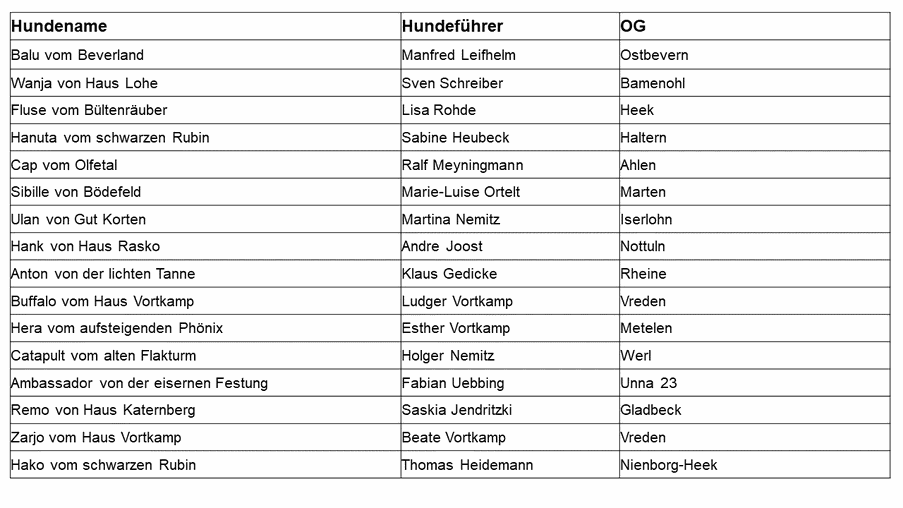 | Hundename | Hundeführer | OG |
|---|---|---|
| Balu vom Beverland | Manfred Leifhelm | Ostbevern |
| Wanja von Haus Lohe | Sven Schreiber | Bamenohl |
| Fluse vom Bültenräuber | Lisa Rohde | Heek |
| Hanuta vom schwarzen Rubin | Sabine Heubeck | Haltern |
| Cap vom Olfetal | Ralf Meyningmann | Ahlen |
| Sibille von Bödefeld | Marie-Luise Ortelt | Marten |
| Ulan von Gut Korten | Martina Nemitz | Iserlohn |
| Hank von Haus Rasko | Andre Joost | Nottuln |
| Anton von der lichten Tanne | Klaus Gedicke | Rheine |
| Buffalo vom Haus Vortkamp | Ludger Vortkamp | Vreden |
| Hera vom aufsteigenden Phönix | Esther Vortkamp | Metelen |
| Catapult vom alten Flakturm | Holger Nemitz | Werl |
| Ambassador von der eisernen Festung | Fabian Uebbing | Unna 23 |
| Remo von Haus Katernberg | Saskia Jendritzki | Gladbeck |
| Zarjo vom Haus Vortkamp | Beate Vortkamp | Vreden |
| Hako vom schwarzen Rubin | Thomas Heidemann | Nienborg-Heek |